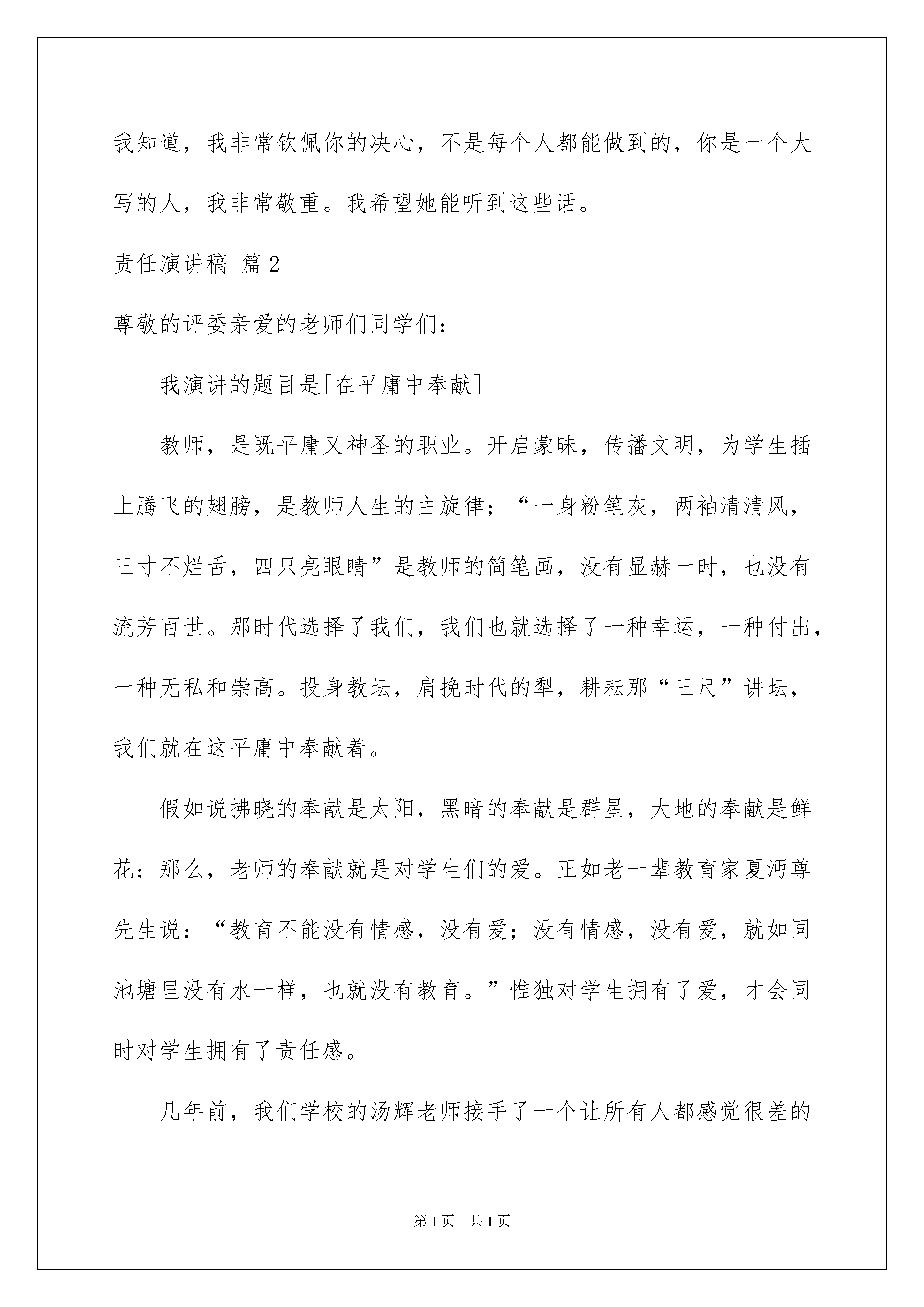 我知道，我非常钦佩你的决心，不是每个人都能做到的，你是一个大写的人，我非常敬重。我希望她能听到这些话。

责任演讲稿 篇2

尊敬的评委亲爱的老师们同学们：

我演讲的题目是[在平庸中奉献]

教师，是既平庸又神圣的职业。开启蒙昧，传播文明，为学生插上腾飞的翅膀，是教师人生的主旋律；“一身粉笔灰，两袖清清风，三寸不烂舌，四只亮眼睛”是教师的简笔画，没有显赫一时，也没有流芳百世。那时代选择了我们，我们也就选择了一种幸运，一种付出，一种无私和崇高。投身教坛，肩挽时代的犁，耕耘那“三尺”讲坛，我们就在这平庸中奉献着。

假如说拂晓的奉献是太阳，黑暗的奉献是群星，大地的奉献是鲜花；那么，老师的奉献就是对学生们的爱。正如老一辈教育家夏沔尊先生说：“教育不能没有情感，没有爱；没有情感，没有爱，就如同池塘里没有水一样，也就没有教育。”惟独对学生拥有了爱，才会同时对学生拥有了责任感。

几年前，我们学校的汤辉老师接手了一个让所有人都感觉很差的

第1页 共1页